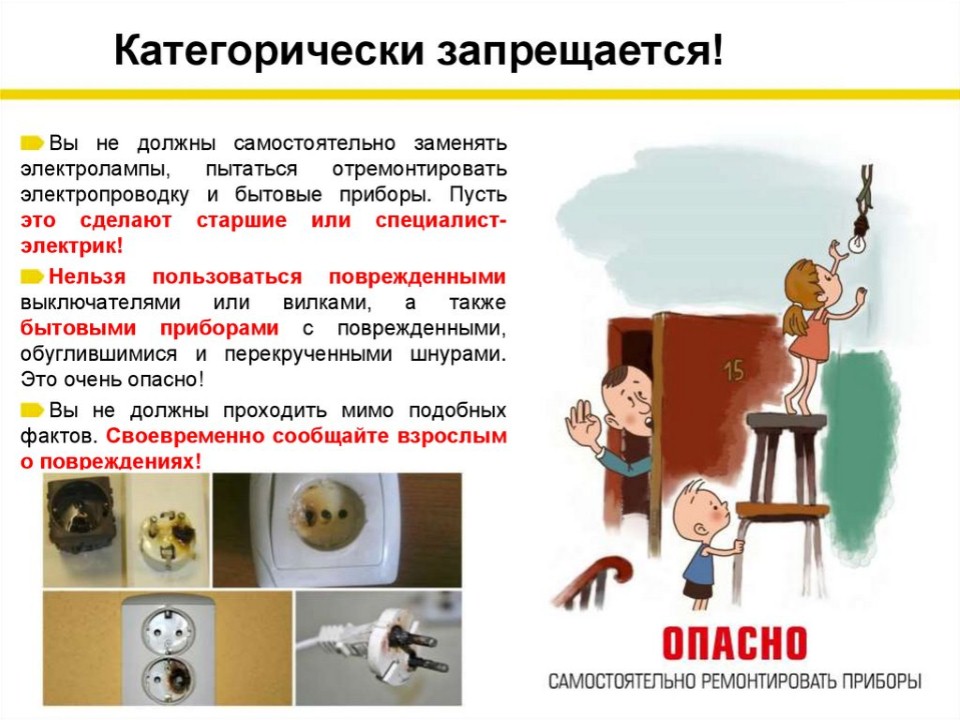 Категорически запрещается!

Вы не должны самостоятельно заменять электролампы, пытаться отремонтировать электропроводку и бытовые приборы. Пусть это сделают старшие или специалист-электрик!

Нельзя пользоваться поврежденными выключателями или вилками, а также бытовыми приборами с поврежденными, обуглившимися и перекрученными шнурами. Это очень опасно!

Вы не должны проходить мимо подобных фактов. Своевременно сообщайте взрослым о повреждениях!

15

ОПАСНО
САМОСТОЯТЕЛЬНО РЕМОНТИРОВАТЬ ПРИБОРЫ